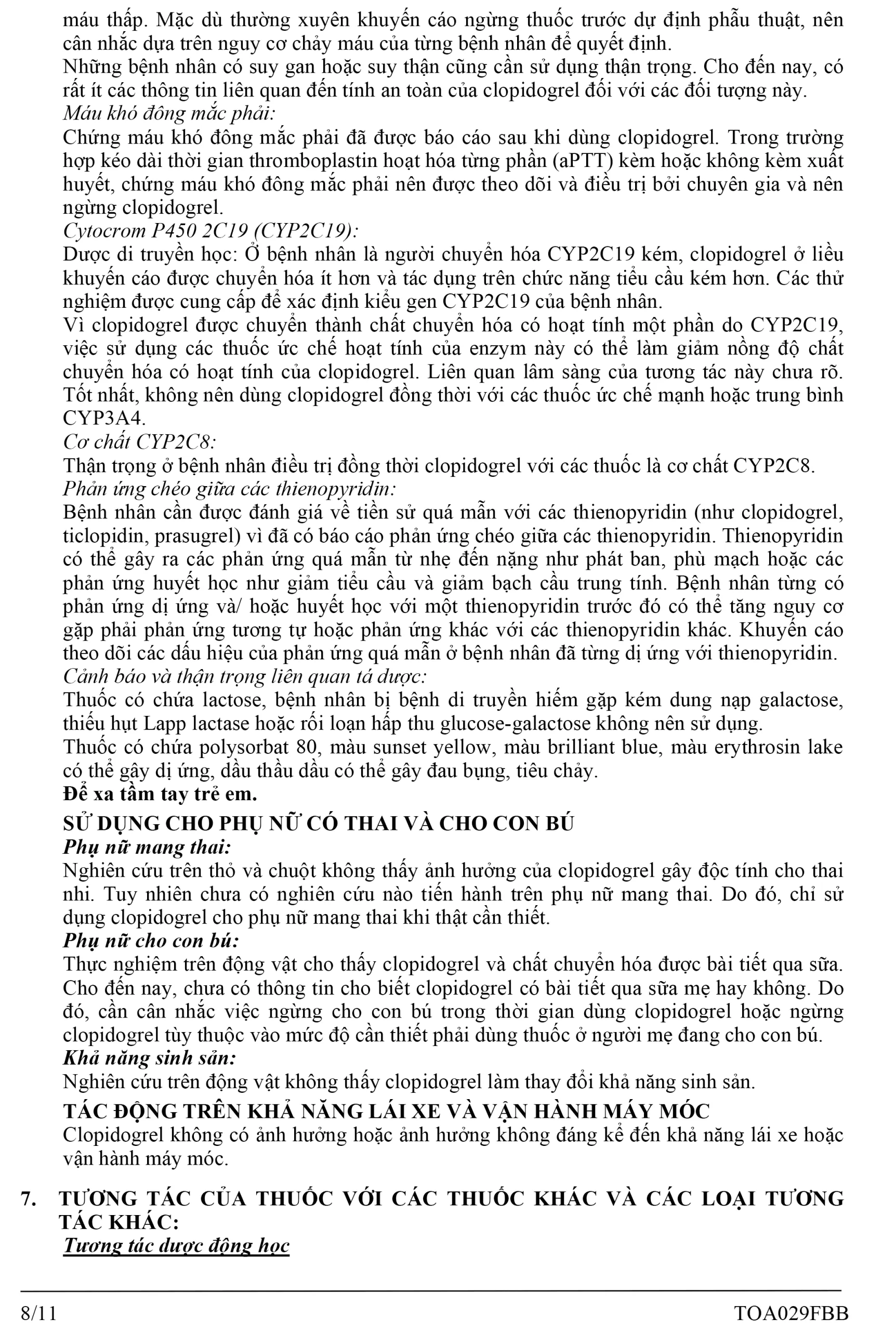 máu thấp. Mặc dù thường xuyên khuyến cáo ngừng thuốc trước dự định phẫu thuật, nên cân nhắc dựa trên nguy cơ chảy máu của từng bệnh nhân để quyết định.
Những bệnh nhân có suy gan hoặc suy thận cũng cần sử dụng thận trọng. Cho đến nay, có rất ít các thông tin liên quan đến tính an toàn của clopidogrel đối với các đối tượng này.
Máu khó đông mắc phải:
Chứng máu khó đông mắc phải đã được báo cáo sau khi dùng clopidogrel. Trong trường hợp kéo dài thời gian thromboplastin hoạt hóa từng phần (aPTT) kèm hoặc không kèm xuất huyết, chứng máu khó đông mắc phải nên được theo dõi và điều trị bởi chuyên gia và nên ngừng clopidogrel.
Cytocrom P450 2C19 (CYP2C19):
Dược di truyền học: Ở bệnh nhân là người chuyển hóa CYP2C19 kém, clopidogrel ở liều khuyến cáo được chuyển hóa ít hơn và tác dụng trên chức năng tiểu cầu kém hơn. Các thử nghiệm được cung cấp để xác định kiểu gen CYP2C19 của bệnh nhân.
Vì clopidogrel được chuyển thành chất chuyển hóa có hoạt tính một phần do CYP2C19, việc sử dụng các thuốc ức chế hoạt tính của enzym này có thể làm giảm nồng độ chất chuyển hóa có hoạt tính của clopidogrel. Liên quan lâm sàng của tương tác này chưa rõ. Tốt nhất, không nên dùng clopidogrel đồng thời với các thuốc ức chế mạnh hoặc trung bình CYP3A4.
Cơ chất CYP2C8:
Thận trọng ở bệnh nhân điều trị đồng thời clopidogrel với các thuốc là cơ chất CYP2C8.
Phản ứng chéo giữa các thienopyridin:
Bệnh nhân cần được đánh giá về tiền sử quá mẫn với các thienopyridin (như clopidogrel, ticlopidin, prasugrel) vì đã có báo cáo phản ứng chéo giữa các thienopyridin. Thienopyridin có thể gây ra các phản ứng quá mẫn từ nhẹ đến nặng như phát ban, phù mạch hoặc các phản ứng huyết học như giảm tiểu cầu và giảm bạch cầu trung tính. Bệnh nhân từng có phản ứng dị ứng và/ hoặc huyết học với một thienopyridin trước đó có thể tăng nguy cơ gặp phải phản ứng tương tự hoặc phản ứng khác với các thienopyridin khác. Khuyến cáo theo dõi các dấu hiệu của phản ứng quá mẫn ở bệnh nhân đã từng dị ứng với thienopyridin.
Cảnh báo và thận trọng liên quan tá dược:
Thuốc có chứa lactose, bệnh nhân bị bệnh di truyền hiếm gặp kém dung nạp galactose, thiếu hụt Lapp lactase hoặc rối loạn hấp thu glucose-galactose không nên sử dụng.
Thuốc có chứa polysorbat 80, màu sunset yellow, màu brilliant blue, màu erythrosin lake có thể gây dị ứng, dầu thầu dầu có thể gây đau bụng, tiêu chảy.
Để xa tầm tay trẻ em.
SỬ DỤNG CHO PHỤ NỮ CÓ THAI VÀ CHO CON BÚ
Phụ nữ mang thai:
Nghiên cứu trên thỏ và chuột không thấy ảnh hưởng của clopidogrel gây độc tính cho thai nhi. Tuy nhiên chưa có nghiên cứu nào tiến hành trên phụ nữ mang thai. Do đó, chỉ sử dụng clopidogrel cho phụ nữ mang thai khi thật cần thiết.
Phụ nữ cho con bú:
Thực nghiệm trên động vật cho thấy clopidogrel và chất chuyển hóa được bài tiết qua sữa. Cho đến nay, chưa có thông tin cho biết clopidogrel có bài tiết qua sữa mẹ hay không. Do đó, cần cân nhắc việc ngừng cho con bú trong thời gian dùng clopidogrel hoặc ngừng clopidogrel tùy thuộc vào mức độ cần thiết phải dùng thuốc ở người mẹ đang cho con bú.
Khả năng sinh sản:
Nghiên cứu trên động vật không thấy clopidogrel làm thay đổi khả năng sinh sản.
TÁC ĐỘNG TRÊN KHẢ NĂNG LÁI XE VÀ VẬN HÀNH MÁY MÓC
Clopidogrel không có ảnh hưởng hoặc ảnh hưởng không đáng kể đến khả năng lái xe hoặc vận hành máy móc.

7. TƯƠNG TÁC CỦA THUỐC VỚI CÁC THUỐC KHÁC VÀ CÁC LOẠI TƯƠNG TÁC KHÁC:
Tương tác dược động học

8/11 TOA029FBB